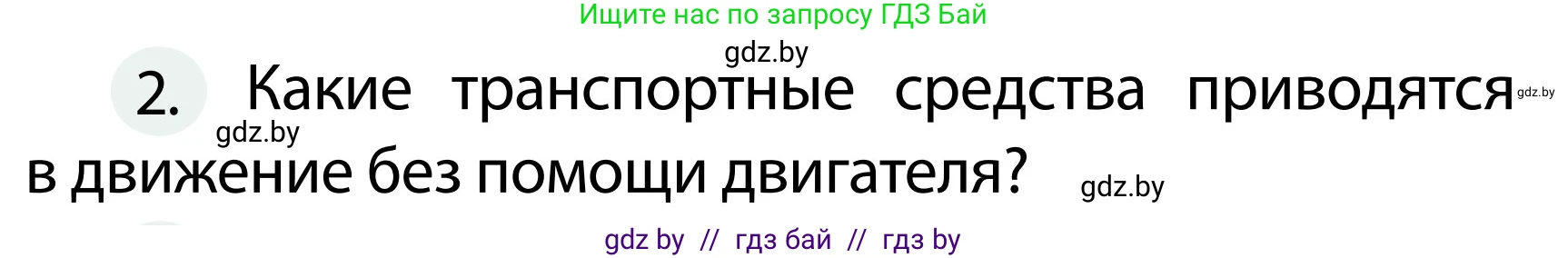 Ищите нас по запросу ГДЗ Бай

gdz.by

2. Какие транспортные средства приводятся в движение без помощи двигателя?

gdz.by

gdz.by

gdz.by

gdz by // гдз бай // гдз by